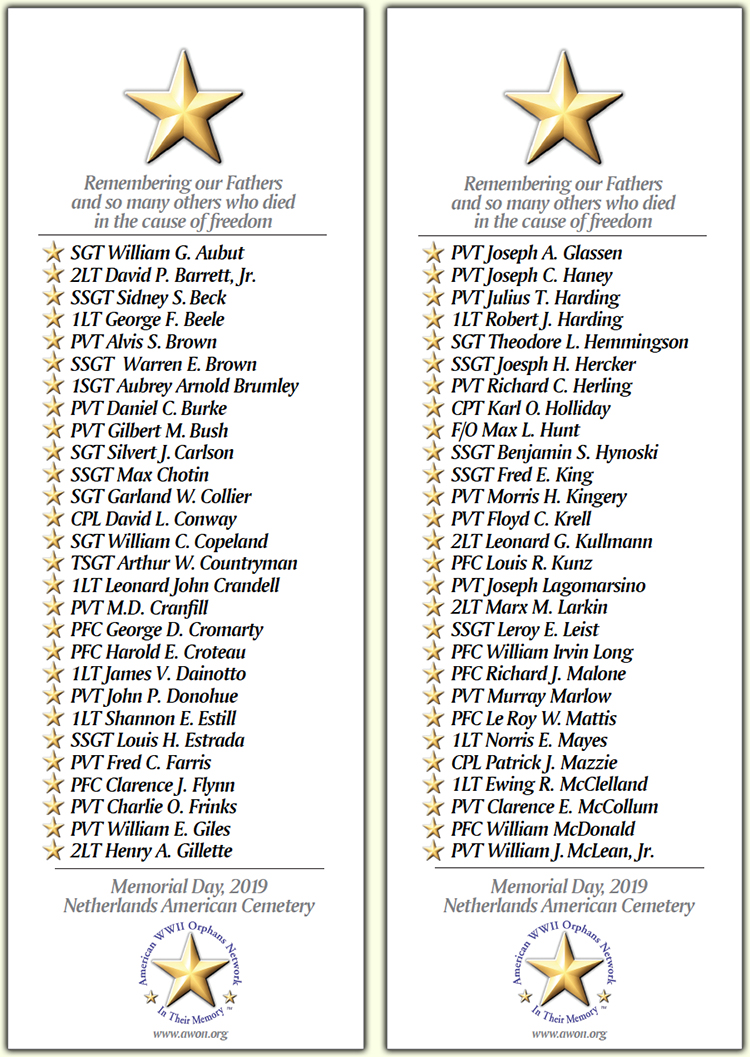 Remembering our Fathers and so many others who died in the cause of freedom

SGT William G. Aubut
2LT David P. Barrett, Jr.
SSGT Sidney S. Beck
1LT George F. Beele
PVT Alvis S. Brown
SSGT Warren E. Brown
1SGT Aubrey Arnold Brumley
PVT Daniel C. Burke
PVT Gilbert M. Bush
SGT Silvert J. Carlson
SSGT Max Chotin
SGT Garland W. Collier
CPL David L. Conway
SGT William C. Copeland
TSGT Arthur W. Countryman
1LT Leonard John Crandell
PVT M.D. Cranfill
PFC George D. Cromarty
PFC Harold E. Croteau
1LT James V. Dainotto
PVT John P. Donohue
1LT Shannon E. Estill
SSGT Louis H. Estrada
PVT Fred C. Farris
PFC Clarence J. Flynn
PVT Charlie O. Frinks
PVT William E. Giles
2LT Henry A. Gillette

Memorial Day, 2019
Netherlands American Cemetery

American WWII Orphans Network
In Their Memory ™
www.awon.org

Remembering our Fathers and so many others who died in the cause of freedom

PVT Joseph A. Glassen
PVT Joseph C. Haney
PVT Julius T. Harding
1LT Robert J. Harding
SGT Theodore L. Hemmingson
SSGT Joesph H. Hercker
PVT Richard C. Herling
CPT Karl O. Holliday
F/O Max L. Hunt
SSGT Benjamin S. Hynoski
SSGT Fred E. King
PVT Morris H. Kingery
PVT Floyd C. Krell
2LT Leonard G. Kullmann
PFC Louis R. Kunz
PVT Joseph Lagomarsino
2LT Marx M. Larkin
SSGT Leroy E. Leist
PFC William Irvin Long
PFC Richard J. Malone
PVT Murray Marlow
PFC Le Roy W. Mattis
1LT Norris E. Mayes
CPL Patrick J. Mazzie
1LT Ewing R. McClelland
PVT Clarence E. McCollum
PFC William McDonald
PVT William J. McLean, Jr.

Memorial Day, 2019
Netherlands American Cemetery

American WWII Orphans Network
In Their Memory ™
www.awon.org